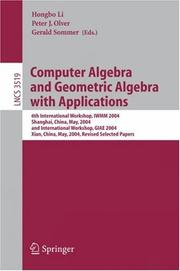 Hongbo Li
Peter J. Olver
Gerald Sommer (Eds.)

LNCS 3519

Computer Algebra and Geometric Algebra with Applications

6th International Workshop, IWMM 2004
Shanghai, China, May, 2004
and International Workshop, GIAE 2004
Xian, China, May, 2004, Revised Selected Papers

Springer